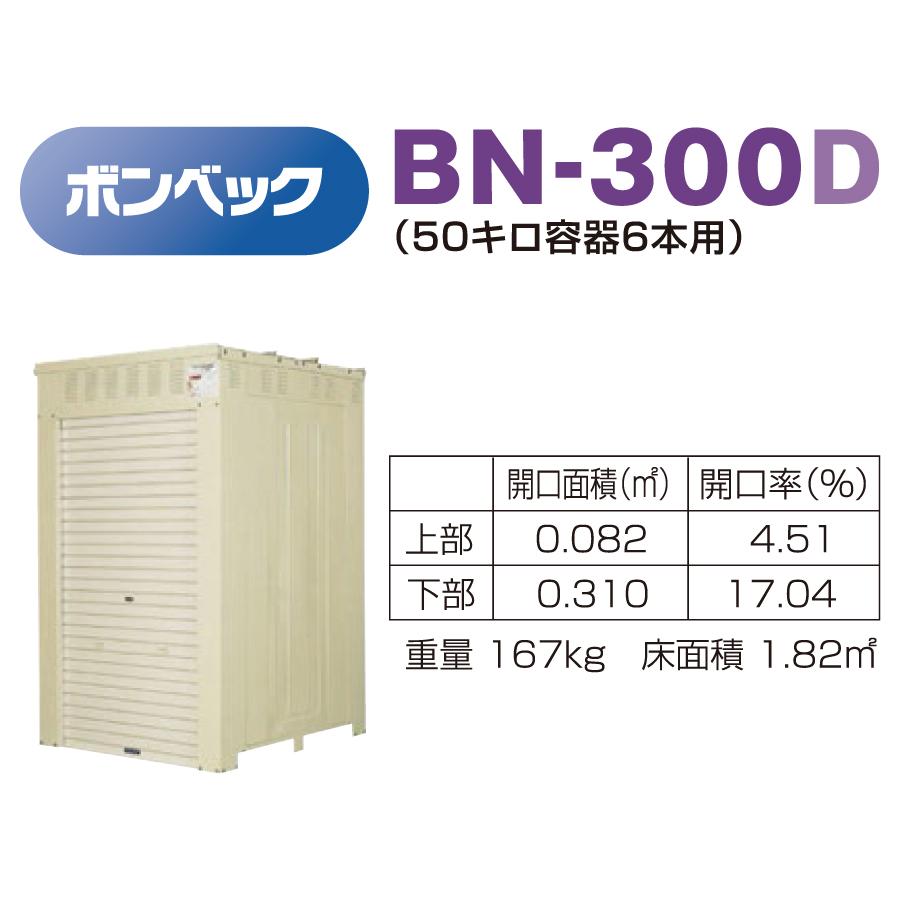 ボンベック

BN-300D
（50キロ容器6本用）

| | 開口面積（㎡） | 開口率（%） |
|---|---|---|
| 上部 | 0.082 | 4.51 |
| 下部 | 0.310 | 17.04 |

重量 167kg　床面積 1.82㎡